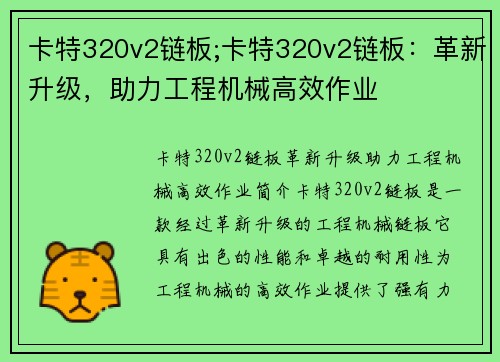 卡特320v2链板;卡特320v2链板：革新升级，助力工程机械高效作业

卡特320v2链板革新升级助力工程机械高效作业简介卡特320v2链板是一款经过革新升级的工程机械链板它具有出色的性能和卓越的耐用性为工程机械的高效作业提供了强有力